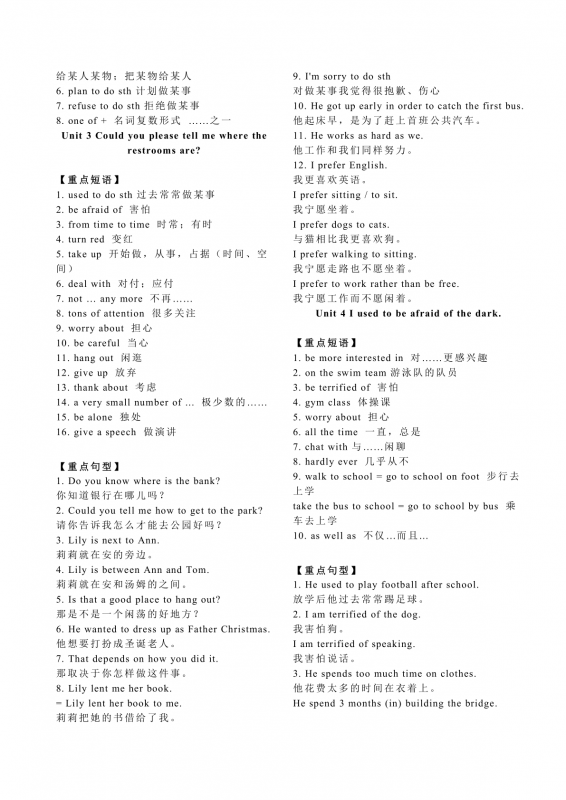 给某人某物；把某物给某人
6. plan to do sth 计划做某事
7. refuse to do sth 拒绝做某事
8. one of + 名词复数形式 ……之一

Unit 3 Could you please tell me where the restrooms are?

【重点短语】
1. used to do sth 过去常常做某事
2. be afraid of 害怕
3. from time to time 时常；有时
4. turn red 变红
5. take up 开始做，从事，占据（时间、空间）
6. deal with 对付；应付
7. not … any more 不再……
8. tons of attention 很多关注
9. worry about 担心
10. be careful 当心
11. hang out 闲逛
12. give up 放弃
13. thank about 考虑
14. a very small number of … 极少数的……
15. be alone 独处
16. give a speech 做演讲

【重点句型】
1. Do you know where is the bank?
你知道银行在哪儿吗？
2. Could you tell me how to get to the park?
请你告诉我怎么才能去公园好吗？
3. Lily is next to Ann.
莉莉就在安的旁边。
4. Lily is between Ann and Tom.
莉莉就在安和汤姆的之间。
5. Is that a good place to hang out?
那是不是一个闲荡的好地方？
6. He wanted to dress up as Father Christmas.
他想要打扮成圣诞老人。
7. That depends on how you did it.
那取决于你怎样做这件事。
8. Lily lent me her book.
= Lily lent her book to me.
莉莉把她的书借给了我。

9. I'm sorry to do sth
对做某事我觉得很抱歉、伤心
10. He got up early in order to catch the first bus.
他起床早，是为了赶上首班公共汽车。
11. He works as hard as we.
他工作和我们同样努力。
12. I prefer English.
我更喜欢英语。
I prefer sitting / to sit.
我宁愿坐着。
I prefer dogs to cats.
与猫相比我更喜欢狗。
I prefer walking to sitting.
我宁愿走路也不愿坐着。
I prefer to work rather than be free.
我宁愿工作而不愿闲着。

Unit 4 I used to be afraid of the dark.

【重点短语】
1. be more interested in 对……更感兴趣
2. on the swim team 游泳队的队员
3. be terrified of 害怕
4. gym class 体操课
5. worry about 担心
6. all the time 一直，总是
7. chat with 与……闲聊
8. hardly ever 几乎从不
9. walk to school = go to school on foot 步行去上学
take the bus to school = go to school by bus 乘车去上学
10. as well as 不仅…而且…

【重点句型】
1. He used to play football after school.
放学后他过去常常踢足球。
2. I am terrified of the dog.
我害怕狗。
I am terrified of speaking.
我害怕说话。
3. He spends too much time on clothes.
他花费太多的时间在衣着上。
He spend 3 months (in) building the bridge.